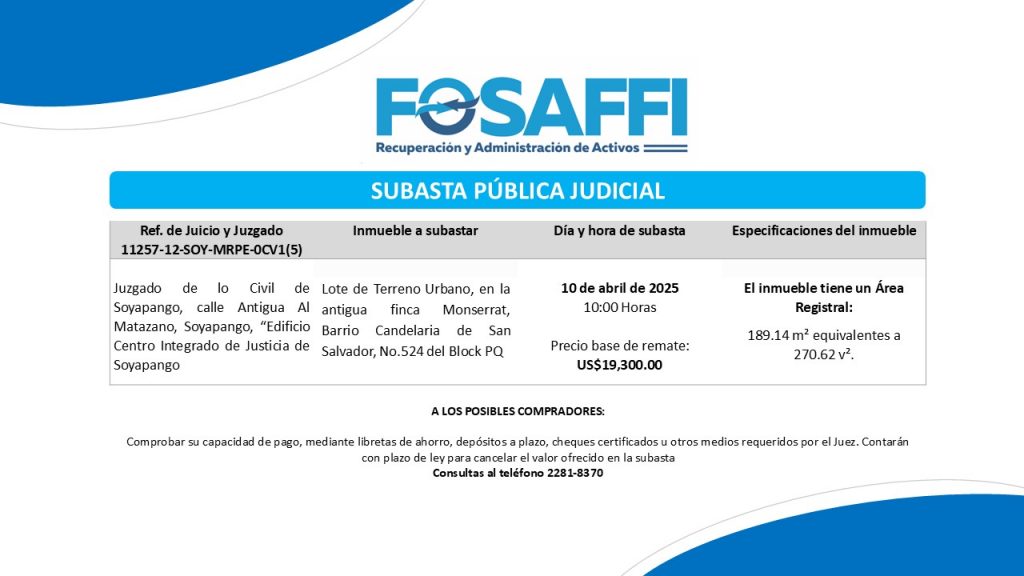 FOSAFFI
Recuperación y Administración de Activos

SUBASTA PÚBLICA JUDICIAL

| Ref. de Juicio y Juzgado 11257-12-SOY-MRPE-0CV1(5) | Inmueble a subastar | Día y hora de subasta | Especificaciones del inmueble |
|---|---|---|---|
| Juzgado de lo Civil de Soyapango, calle Antigua Al Matazano, Soyapango, “Edificio Centro Integrado de Justicia de Soyapango | Lote de Terreno Urbano, en la antigua finca Monserrat, Barrio Candelaria de San Salvador, No.524 del Block PQ | 10 de abril de 2025 10:00 Horas Precio base de remate: US$19,300.00 | El inmueble tiene un Área Registral: 189.14 m² equivalentes a 270.62 v². |

A LOS POSIBLES COMPRADORES:

Comprobar su capacidad de pago, mediante libretas de ahorro, depósitos a plazo, cheques certificados u otros medios requeridos por el Juez. Contarán con plazo de ley para cancelar el valor ofrecido en la subasta
Consultas al teléfono 2281-8370